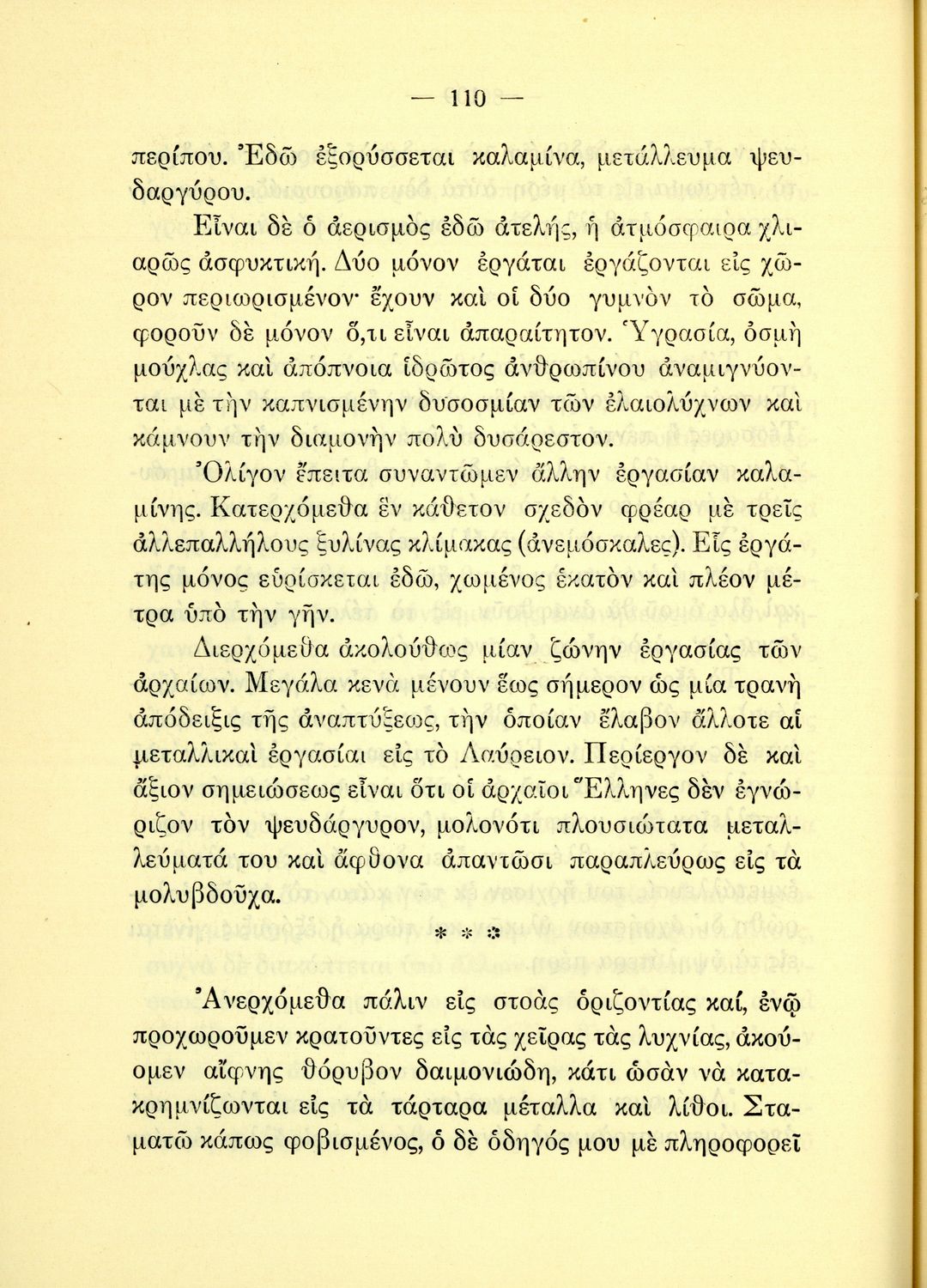 — 110 —

περίπου. Ἐδῶ ἐξορύσσεται καλαμίνα, μετάλλευμα ψευδαργύρου.

Εἶναι δὲ ὁ ἀερισμὸς ἐδῶ ἀτελής, ἡ ἀτμόσφαιρα χλιαρῶς ἀσφυκτική. Δύο μόνον ἐργάται ἐργάζονται εἰς χῶρον περιωρισμένον· ἔχουν καὶ οἱ δύο γυμνὸν τὸ σῶμα, φοροῦν δὲ μόνον ὅ,τι εἶναι ἀπαραίτητον. Ὑγρασία, ὀσμὴ μούχλας καὶ ἀπόπνοια ἱδρῶτος ἀνθρωπίνου ἀναμιγνύονται μὲ τὴν καπνισμένην δυσοσμίαν τῶν ἐλαιολύχνων καὶ κάμνουν τὴν διαμονὴν πολὺ δυσάρεστον.

Ὀλίγον ἔπειτα συναντῶμεν ἄλλην ἐργασίαν καλαμίνης. Κατερχόμεθα ἓν κάθετον σχεδὸν φρέαρ μὲ τρεῖς ἀλλεπαλλήλους ξυλίνας κλίμακας (ἀνεμόσκαλες). Εἷς ἐργάτης μόνος εὑρίσκεται ἐδῶ, χωμένος ἑκατὸν καὶ πλέον μέτρα ὑπὸ τὴν γῆν.

Διερχόμεθα ἀκολούθως μίαν ζώνην ἐργασίας τῶν ἀρχαίων. Μεγάλα κενὰ μένουν ἕως σήμερον ὡς μία τρανὴ ἀπόδειξις τῆς ἀναπτύξεως, τὴν ὁποίαν ἔλαβον ἄλλοτε αἱ μεταλλικαὶ ἐργασίαι εἰς τὸ Λαύρειον. Περίεργον δὲ καὶ ἄξιον σημειώσεως εἶναι ὅτι οἱ ἀρχαῖοι Ἕλληνες δὲν ἐγνώριζον τὸν ψευδάργυρον, μολονότι πλουσιώτατα μεταλλεύματά του καὶ ἄφθονα ἀπαντῶσι παραπλεύρως εἰς τὰ μολυβδοῦχα.

* * *

Ἀνερχόμεθα πάλιν εἰς στοὰς ὁριζοντίας καί, ἐνῷ προχωροῦμεν κρατοῦντες εἰς τὰς χεῖρας τὰς λυχνίας, ἀκούομεν αἴφνης θόρυβον δαιμονιώδη, κάτι ὡσὰν νὰ κατακρημνίζωνται εἰς τὰ τάρταρα μέταλλα καὶ λίθοι. Σταματῶ κάπως φοβισμένος, ὁ δὲ ὁδηγός μου μὲ πληροφορεῖ